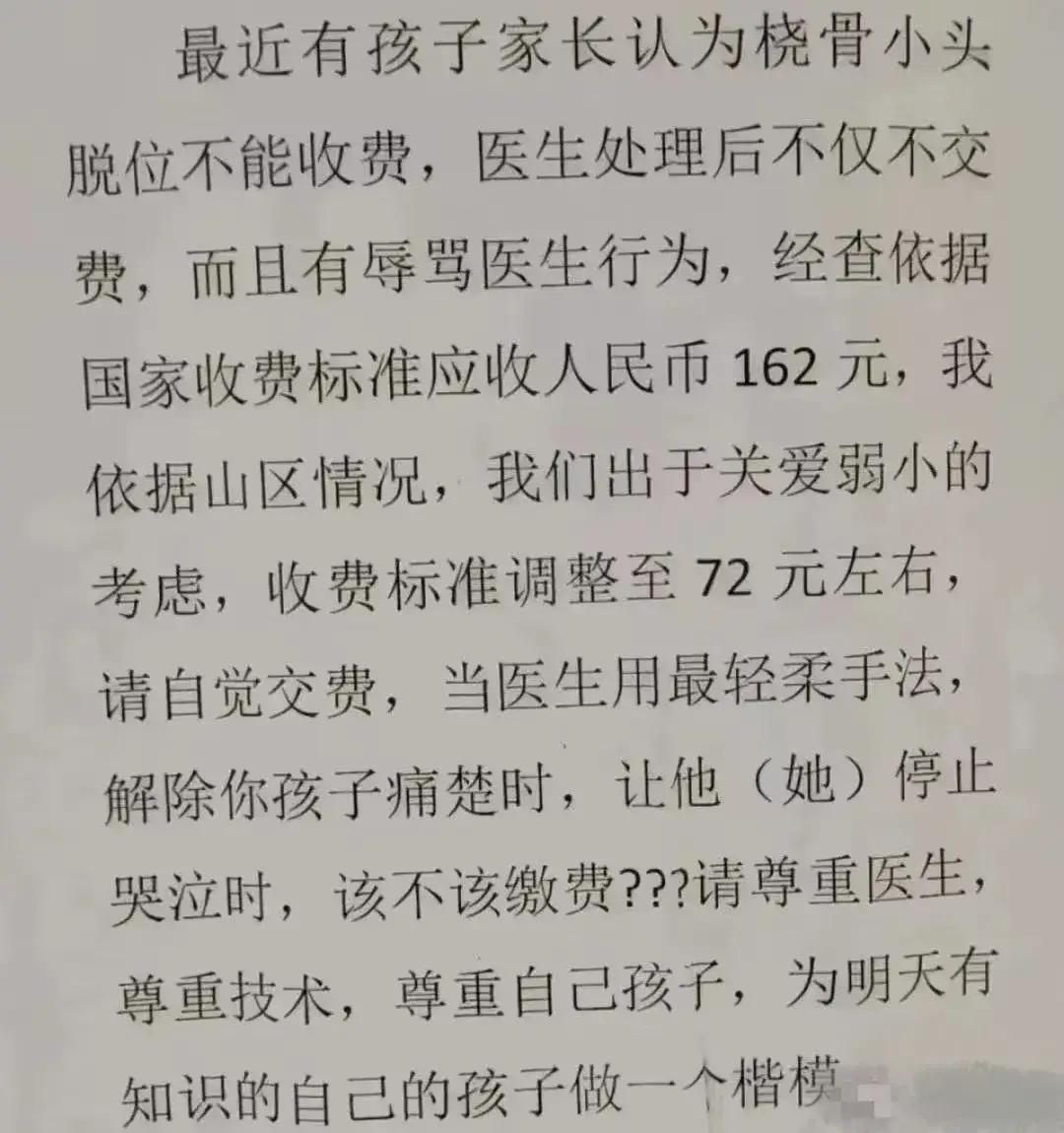 最近有孩子家长认为桡骨小头脱位不能收费，医生处理后不仅不交费，而且有辱骂医生行为，经查依据国家收费标准应收人民币162元，我依据山区情况，我们出于关爱弱小的考虑，收费标准调整至72元左右，请自觉交费，当医生用最轻柔手法，解除你孩子痛楚时，让他（她）停止哭泣时，该不该缴费???请尊重医生，尊重技术，尊重自己孩子，为明天有知识的自己的孩子做一个楷模